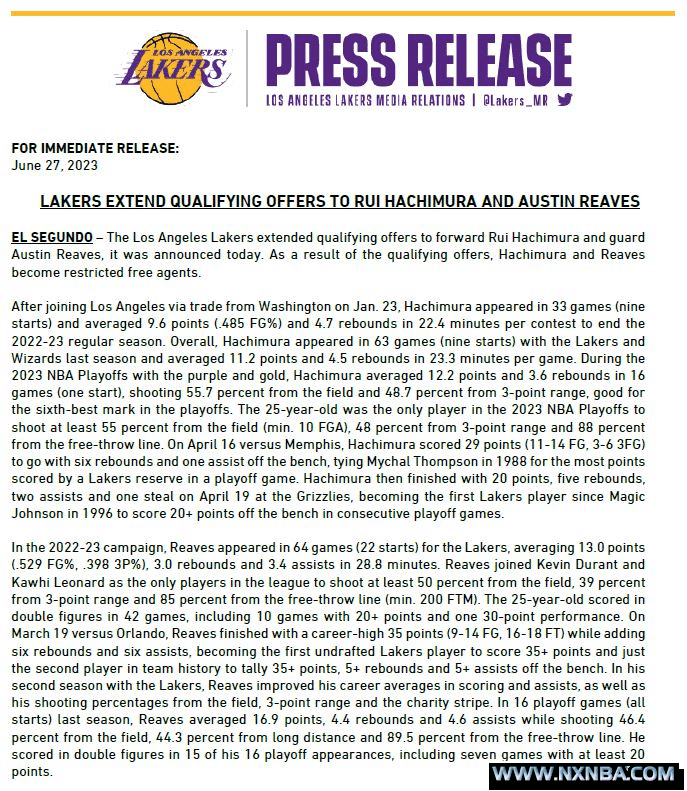 LOS ANGELES LAKERS

PRESS RELEASE

LOS ANGELES LAKERS MEDIA RELATIONS | @Lakers_MR

FOR IMMEDIATE RELEASE:
June 27, 2023

LAKERS EXTEND QUALIFYING OFFERS TO RUI HACHIMURA AND AUSTIN REAVES

EL SEGUNDO – The Los Angeles Lakers extended qualifying offers to forward Rui Hachimura and guard Austin Reaves, it was announced today. As a result of the qualifying offers, Hachimura and Reaves become restricted free agents.

After joining Los Angeles via trade from Washington on Jan. 23, Hachimura appeared in 33 games (nine starts) and averaged 9.6 points (.485 FG%) and 4.7 rebounds in 22.4 minutes per contest to end the 2022-23 regular season. Overall, Hachimura appeared in 63 games (nine starts) with the Lakers and Wizards last season and averaged 11.2 points and 4.5 rebounds in 23.3 minutes per game. During the 2023 NBA Playoffs with the purple and gold, Hachimura averaged 12.2 points and 3.6 rebounds in 16 games (one start), shooting 55.7 percent from the field and 48.7 percent from 3-point range, good for the sixth-best mark in the playoffs. The 25-year-old was the only player in the 2023 NBA Playoffs to shoot at least 55 percent from the field (min. 10 FGA), 48 percent from 3-point range and 88 percent from the free-throw line. On April 16 versus Memphis, Hachimura scored 29 points (11-14 FG, 3-6 3FG) to go with six rebounds and one assist off the bench, tying Mychal Thompson in 1988 for the most points scored by a Lakers reserve in a playoff game. Hachimura then finished with 20 points, five rebounds, two assists and one steal on April 19 at the Grizzlies, becoming the first Lakers player since Magic Johnson in 1996 to score 20+ points off the bench in consecutive playoff games.

In the 2022-23 campaign, Reaves appeared in 64 games (22 starts) for the Lakers, averaging 13.0 points (.529 FG%, .398 3P%), 3.0 rebounds and 3.4 assists in 28.8 minutes. Reaves joined Kevin Durant and Kawhi Leonard as the only players in the league to shoot at least 50 percent from the field, 39 percent from 3-point range and 85 percent from the free-throw line (min. 200 FTM). The 25-year-old scored in double figures in 42 games, including 10 games with 20+ points and one 30-point performance. On March 19 versus Orlando, Reaves finished with a career-high 35 points (9-14 FG, 16-18 FT) while adding six rebounds and six assists, becoming the first undrafted Lakers player to score 35+ points and just the second player in team history to tally 35+ points, 5+ rebounds and 5+ assists off the bench. In his second season with the Lakers, Reaves improved his career averages in scoring and assists, as well as his shooting percentages from the field, 3-point range and the charity stripe. In 16 playoff games (all starts) last season, Reaves averaged 16.9 points, 4.4 rebounds and 4.6 assists while shooting 46.4 percent from the field, 44.3 percent from long distance and 89.5 percent from the free-throw line. He scored in double figures in 15 of his 16 playoff appearances, including seven games with at least 20 points.

WWW.NXNBA.COM